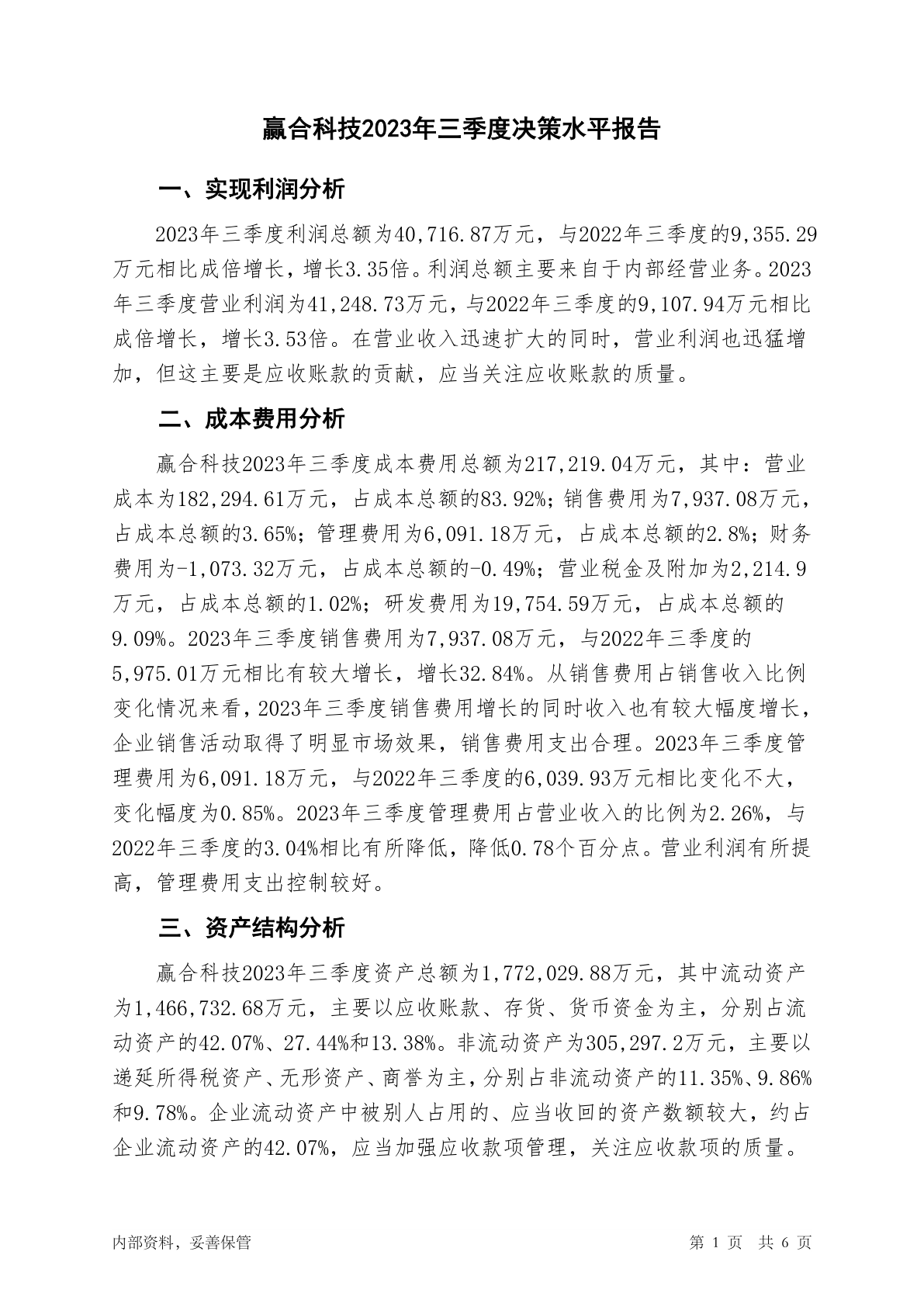 赢合科技2023年三季度决策水平报告

一、实现利润分析

2023年三季度利润总额为40,716.87万元，与2022年三季度的9,355.29万元相比成倍增长，增长3.35倍。利润总额主要来自于内部经营业务。2023年三季度营业利润为41,248.73万元，与2022年三季度的9,107.94万元相比成倍增长，增长3.53倍。在营业收入迅速扩大的同时，营业利润也迅猛增加，但这主要是应收账款的贡献，应当关注应收账款的质量。

二、成本费用分析

赢合科技2023年三季度成本费用总额为217,219.04万元，其中：营业成本为182,294.61万元，占成本总额的83.92%；销售费用为7,937.08万元，占成本总额的3.65%；管理费用为6,091.18万元，占成本总额的2.8%；财务费用为-1,073.32万元，占成本总额的-0.49%；营业税金及附加为2,214.9万元，占成本总额的1.02%；研发费用为19,754.59万元，占成本总额的9.09%。2023年三季度销售费用为7,937.08万元，与2022年三季度的5,975.01万元相比有较大增长，增长32.84%。从销售费用占销售收入比例变化情况来看，2023年三季度销售费用增长的同时收入也有较大幅度增长，企业销售活动取得了明显市场效果，销售费用支出合理。2023年三季度管理费用为6,091.18万元，与2022年三季度的6,039.93万元相比变化不大，变化幅度为0.85%。2023年三季度管理费用占营业收入的比例为2.26%，与2022年三季度的3.04%相比有所降低，降低0.78个百分点。营业利润有所提高，管理费用支出控制较好。

三、资产结构分析

赢合科技2023年三季度资产总额为1,772,029.88万元，其中流动资产为1,466,732.68万元，主要以应收账款、存货、货币资金为主，分别占流动资产的42.07%、27.44%和13.38%。非流动资产为305,297.2万元，主要以递延所得税资产、无形资产、商誉为主，分别占非流动资产的11.35%、9.86%和9.78%。企业流动资产中被别人占用的、应当收回的资产数额较大，约占企业流动资产的42.07%，应当加强应收款项管理，关注应收款项的质量。

内部资料，妥善保管

第 1 页 共 6 页